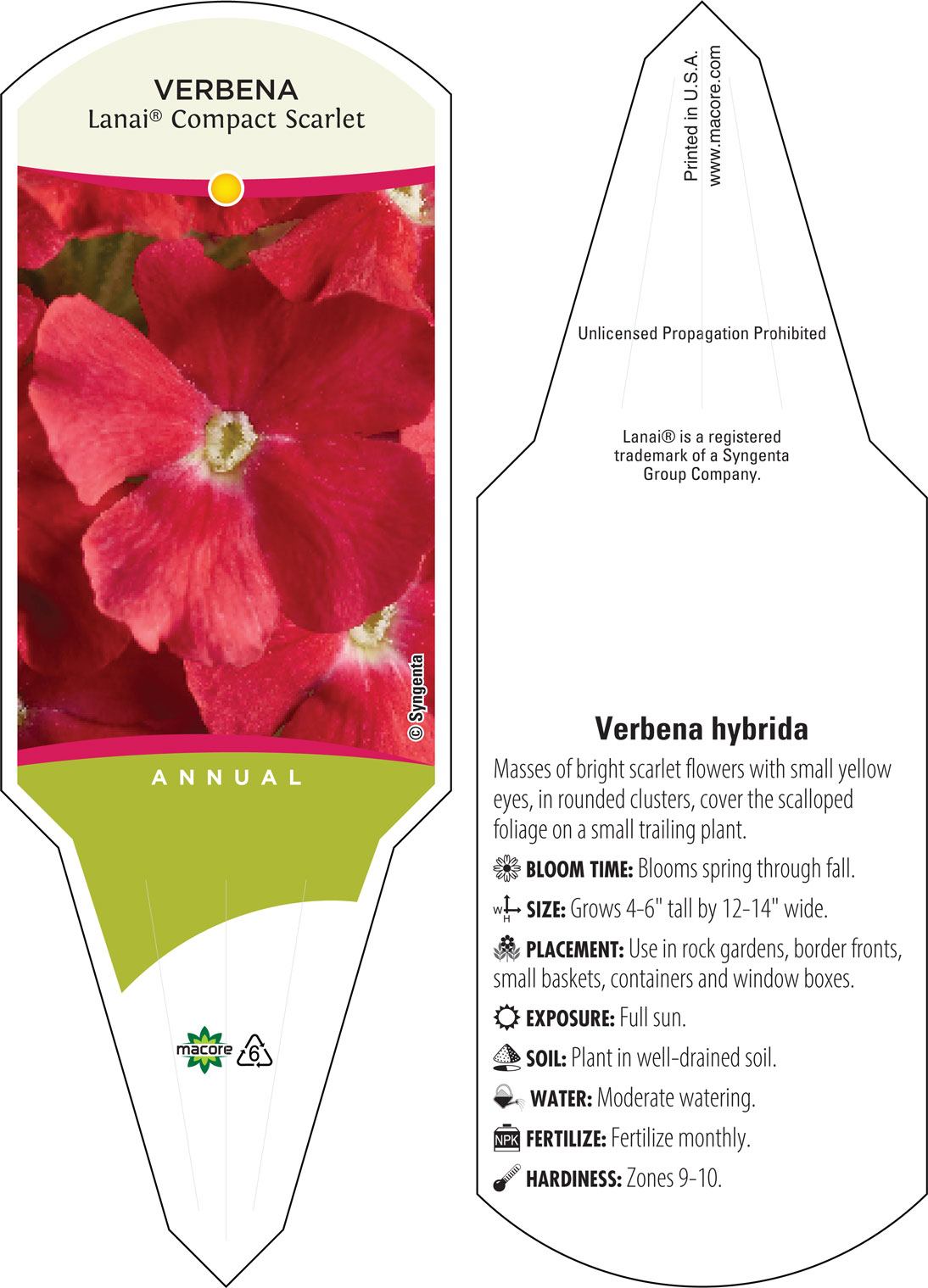 VERBENA
Lanai® Compact Scarlet

© Syngenta

ANNUAL

macore 6

Printed in U.S.A.
www.macore.com

Unlicensed Propagation Prohibited

Lanai® is a registered trademark of a Syngenta Group Company.

Verbena hybrida

Masses of bright scarlet flowers with small yellow eyes, in rounded clusters, cover the scalloped foliage on a small trailing plant.

BLOOM TIME: Blooms spring through fall.

W H SIZE: Grows 4-6" tall by 12-14" wide.

PLACEMENT: Use in rock gardens, border fronts, small baskets, containers and window boxes.

EXPOSURE: Full sun.

SOIL: Plant in well-drained soil.

WATER: Moderate watering.

NPK FERTILIZE: Fertilize monthly.

HARDINESS: Zones 9-10.